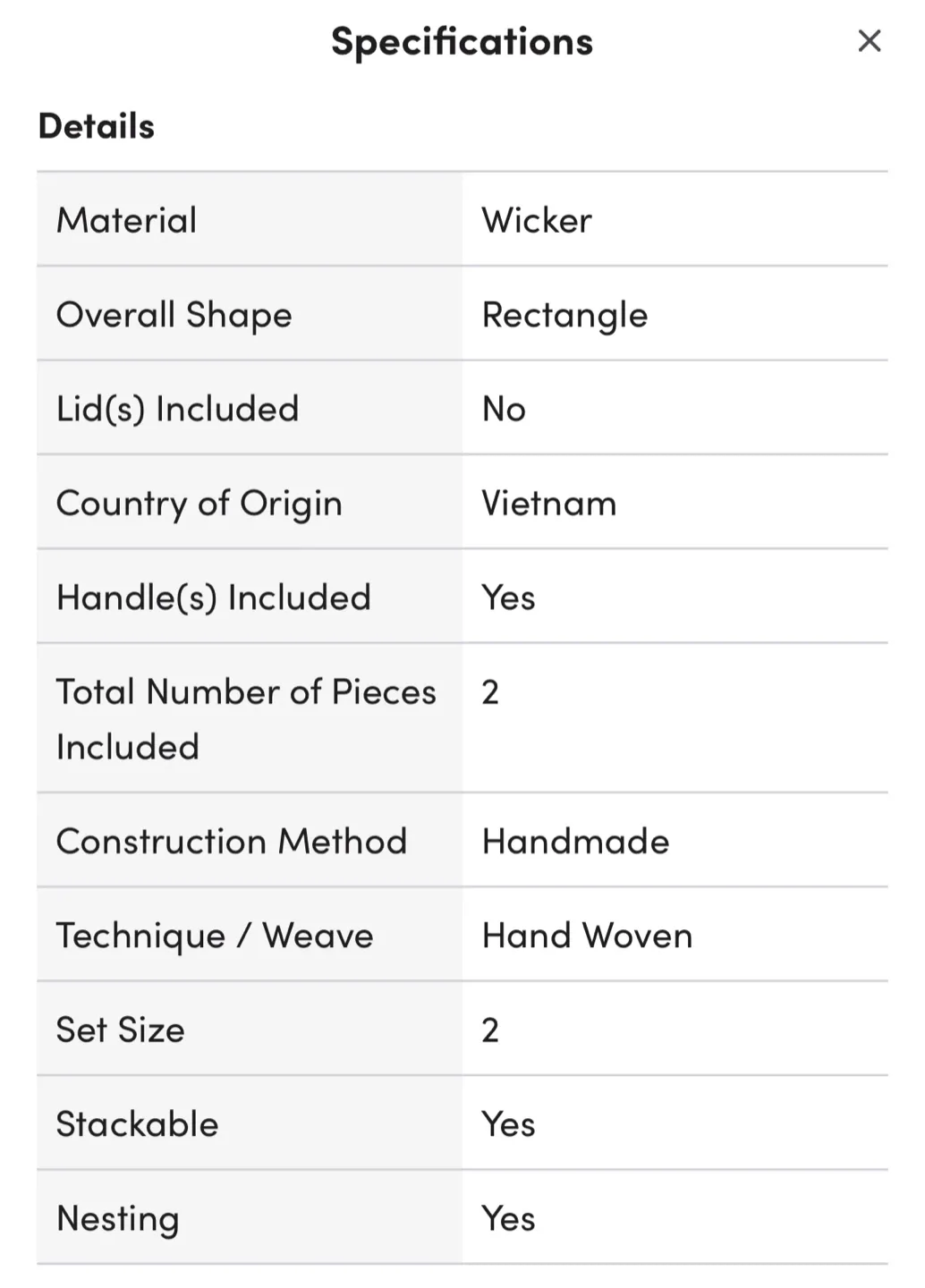 Specifications ×

Details

| Material | Wicker |
|---|---|
| Overall Shape | Rectangle |
| Lid(s) Included | No |
| Country of Origin | Vietnam |
| Handle(s) Included | Yes |
| Total Number of Pieces Included | 2 |
| Construction Method | Handmade |
| Technique / Weave | Hand Woven |
| Set Size | 2 |
| Stackable | Yes |
| Nesting | Yes |